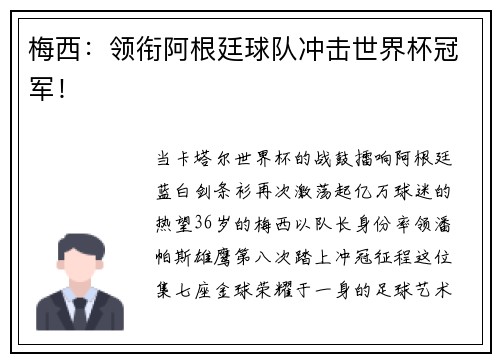 梅西：领衔阿根廷球队冲击世界杯冠军！

当卡塔尔世界杯的战鼓擂响阿根廷蓝白剑条衫再次激荡起亿万球迷的热望36岁的梅西以队长身份率领潘帕斯雄鹰第八次踏上冲冠征程这位集七座金球荣耀于一身的足球艺术